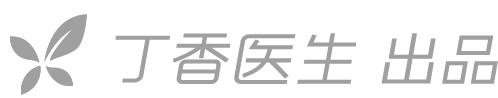 丁香医生 出品